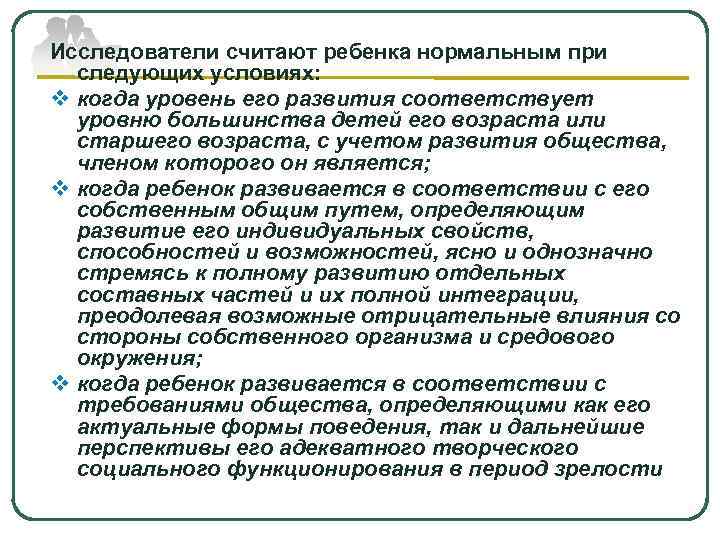 Исследователи считают ребенка нормальным при следующих условиях:

❖ когда уровень его развития соответствует уровню большинства детей его возраста или старшего возраста, с учетом развития общества, членом которого он является;

❖ когда ребенок развивается в соответствии с его собственным общим путем, определяющим развитие его индивидуальных свойств, способностей и возможностей, ясно и однозначно стремясь к полному развитию отдельных составных частей и их полной интеграции, преодолевая возможные отрицательные влияния со стороны собственного организма и средового окружения;

❖ когда ребенок развивается в соответствии с требованиями общества, определяющими как его актуальные формы поведения, так и дальнейшие перспективы его адекватного творческого социального функционирования в период зрелости